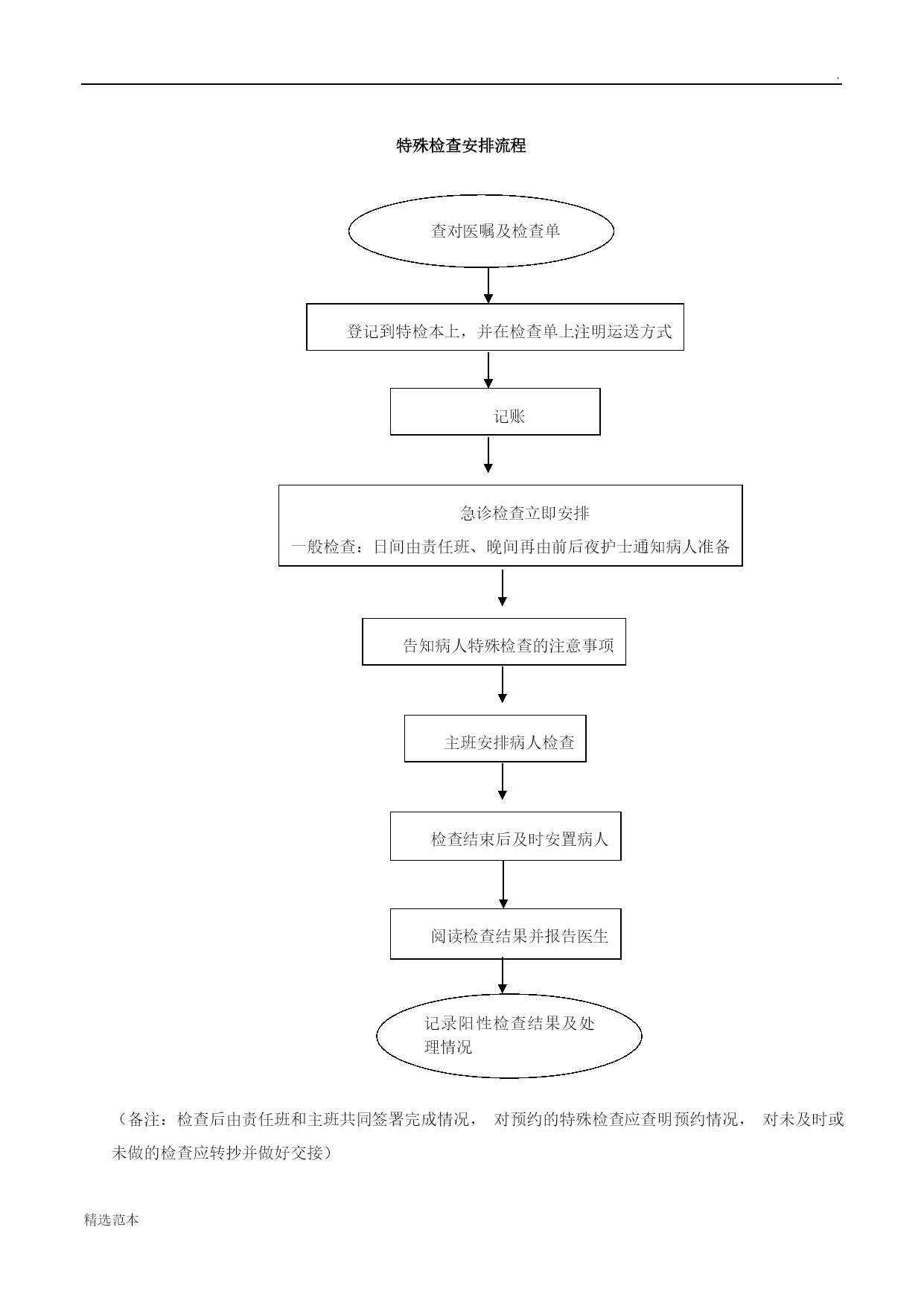 .

特殊检查安排流程

查对医嘱及检查单

登记到特检本上，并在检查单上注明运送方式

记账

急诊检查立即安排

一般检查：日间由责任班、晚间再由前后夜护士通知病人准备

告知病人特殊检查的注意事项

主班安排病人检查

检查结束后及时安置病人

阅读检查结果并报告医生

记录阳性检查结果及处理情况

（备注：检查后由责任班和主班共同签署完成情况， 对预约的特殊检查应查明预约情况， 对未及时或未做的检查应转抄并做好交接）

精选范本